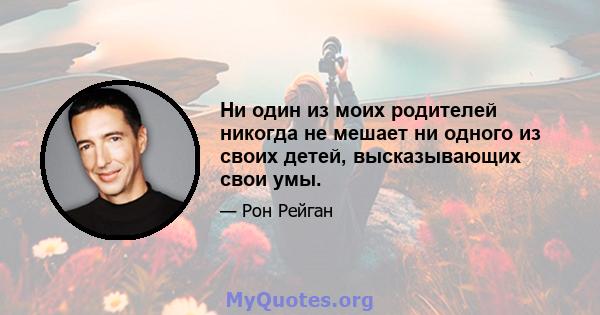 Ни один из моих родителей никогда не мешает ни одного из своих детей, высказывающих свои умы.

— Рон Рейган

MyQuotes.org